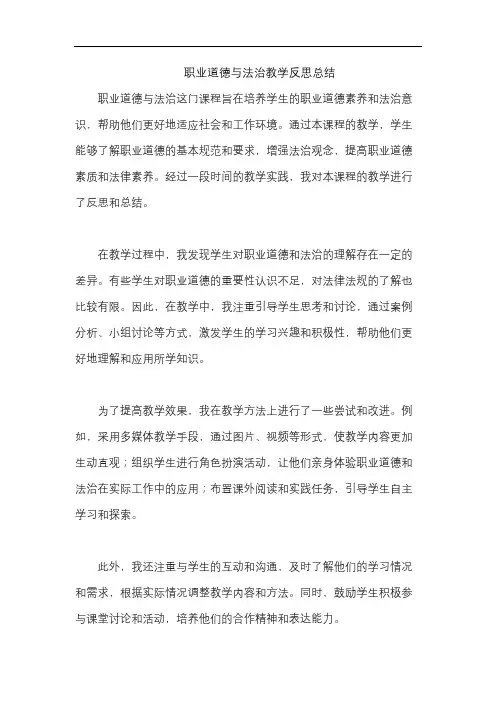 职业道德与法治教学反思总结

职业道德与法治这门课程旨在培养学生的职业道德素养和法治意识，帮助他们更好地适应社会和工作环境。通过本课程的教学，学生能够了解职业道德的基本规范和要求，增强法治观念，提高职业道德素质和法律素养。经过一段时间的教学实践，我对本课程的教学进行了反思和总结。

在教学过程中，我发现学生对职业道德和法治的理解存在一定的差异。有些学生对职业道德的重要性认识不足，对法律法规的了解也比较有限。因此，在教学中，我注重引导学生思考和讨论，通过案例分析、小组讨论等方式，激发学生的学习兴趣和积极性，帮助他们更好地理解和应用所学知识。

为了提高教学效果，我在教学方法上进行了一些尝试和改进。例如，采用多媒体教学手段，通过图片、视频等形式，使教学内容更加生动直观；组织学生进行角色扮演活动，让他们亲身体验职业道德和法治在实际工作中的应用；布置课外阅读和实践任务，引导学生自主学习和探索。

此外，我还注重与学生的互动和沟通，及时了解他们的学习情况和需求，根据实际情况调整教学内容和方法。同时，鼓励学生积极参与课堂讨论和活动，培养他们的合作精神和表达能力。